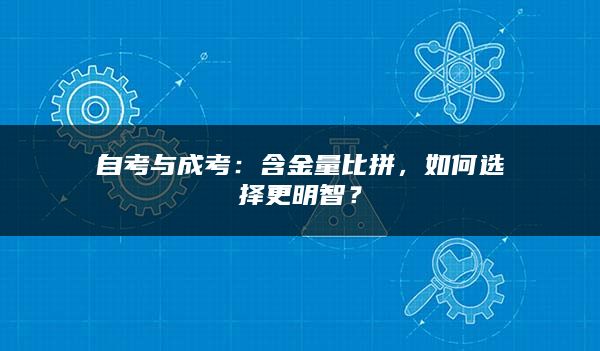 自考与成考：含金量比拼，如何选择更明智？